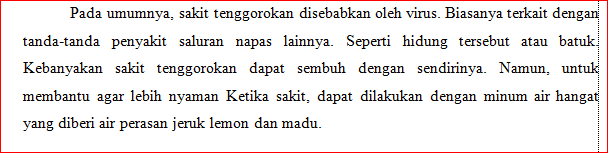 Pada umumnya, sakit tenggorokan disebabkan oleh virus. Biasanya terkait dengan tanda-tanda penyakit saluran napas lainnya. Seperti hidung tersebut atau batuk. Kebanyakan sakit tenggorokan dapat sembuh dengan sendirinya. Namun, untuk membantu agar lebih nyaman Ketika sakit, dapat dilakukan dengan minum air hangat yang diberi air perasan jeruk lemon dan madu.